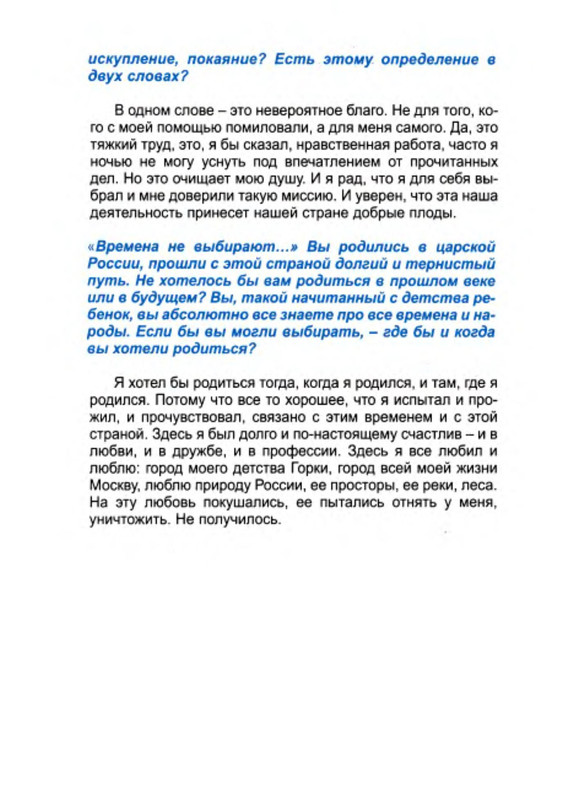 искупление, покаяние? Есть этому определение в двух словах?

В одном слове – это невероятное благо. Не для того, кого с моей помощью помиловали, а для меня самого. Да, это тяжкий труд, это, я бы сказал, нравственная работа, часто я ночью не могу уснуть под впечатлением от прочитанных дел. Но это очищает мою душу. И я рад, что я для себя выбрал и мне доверили такую миссию. И уверен, что эта наша деятельность принесет нашей стране добрые плоды.

«Времена не выбирают...» Вы родились в царской России, прошли с этой страной долгий и тернистый путь. Не хотелось бы вам родиться в прошлом веке или в будущем? Вы, такой начитанный с детства ребенок, вы абсолютно все знаете про все времена и народы. Если бы вы могли выбирать, – где бы и когда вы хотели родиться?

Я хотел бы родиться тогда, когда я родился, и там, где я родился. Потому что все то хорошее, что я испытал и прожил, и прочувствовал, связано с этим временем и с этой страной. Здесь я был долго и по-настоящему счастлив – и в любви, и в дружбе, и в профессии. Здесь я все любил и люблю: город моего детства Горки, город всей моей жизни Москву, люблю природу России, ее просторы, ее реки, леса. На эту любовь покушались, ее пытались отнять у меня, уничтожить. Не получилось.